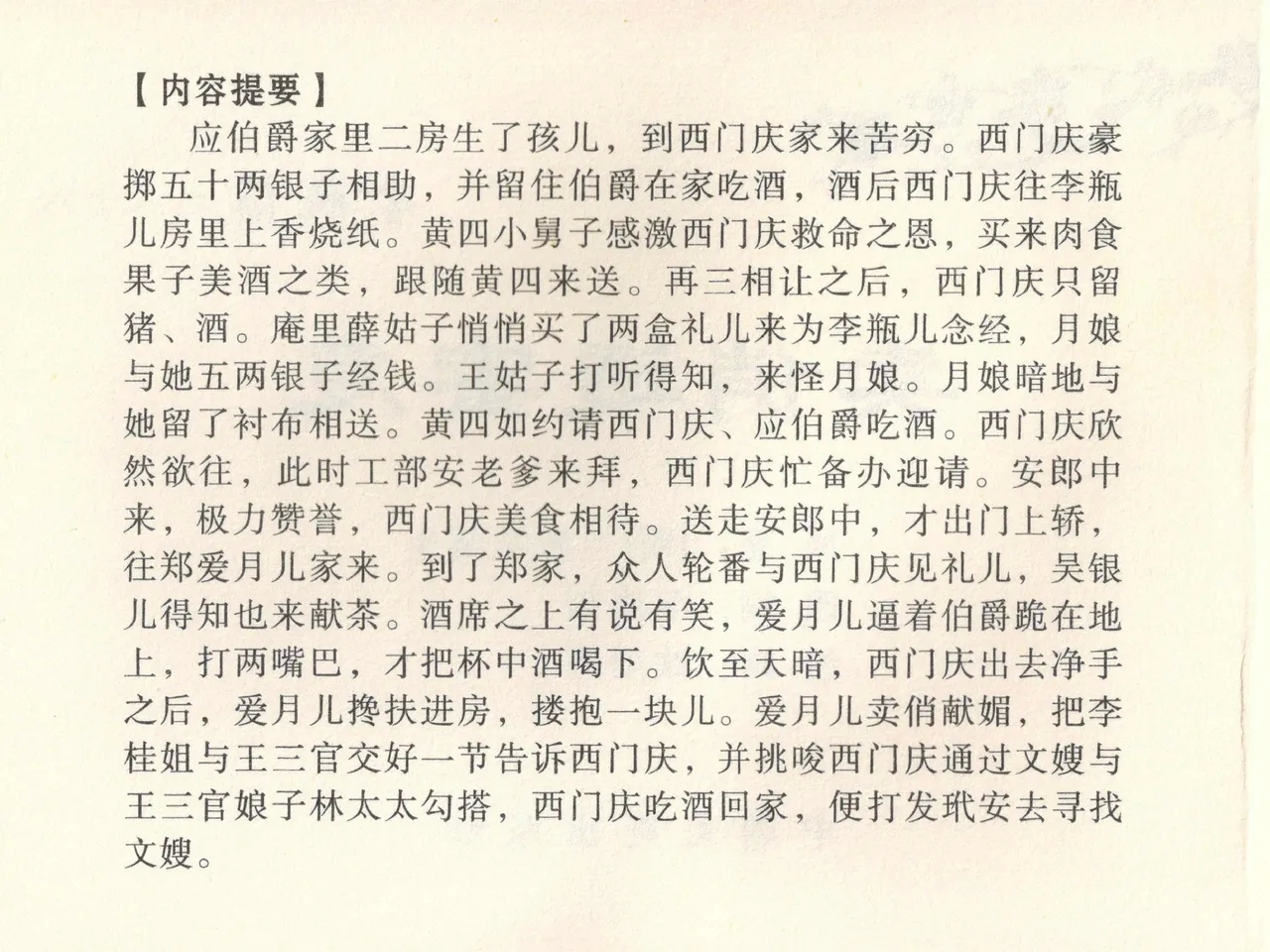 【内容提要】

应伯爵家里二房生了孩儿，到西门庆家来苦穷。西门庆豪掷五十两银子相助，并留住伯爵在家吃酒，酒后西门庆往李瓶儿房里上香烧纸。黄四小舅子感激西门庆救命之恩，买来肉食果子美酒之类，跟随黄四来送。再三相让之后，西门庆只留猪、酒。庵里薛姑子悄悄买了两盒礼儿来为李瓶儿念经，月娘与她五两银子经钱。王姑子打听得知，来怪月娘。月娘暗地与她留了衬布相送。黄四如约请西门庆、应伯爵吃酒。西门庆欣然欲往，此时工部安老爹来拜，西门庆忙备办迎请。安郎中来，极力赞誉，西门庆美食相待。送走安郎中，才出门上轿，往郑爱月儿家来。到了郑家，众人轮番与西门庆见礼儿，吴银儿得知也来献茶。酒席之上有说有笑，爱月儿逼着伯爵跪在地上，打两嘴巴，才把杯中酒喝下。饮至天暗，西门庆出去净手之后，爱月儿搀扶进房，搂抱一块儿。爱月儿卖俏献媚，把李桂姐与王三官交好一节告诉西门庆，并挑唆西门庆通过文嫂与王三官娘子林太太勾搭，西门庆吃酒回家，便打发玳安去寻找文嫂。